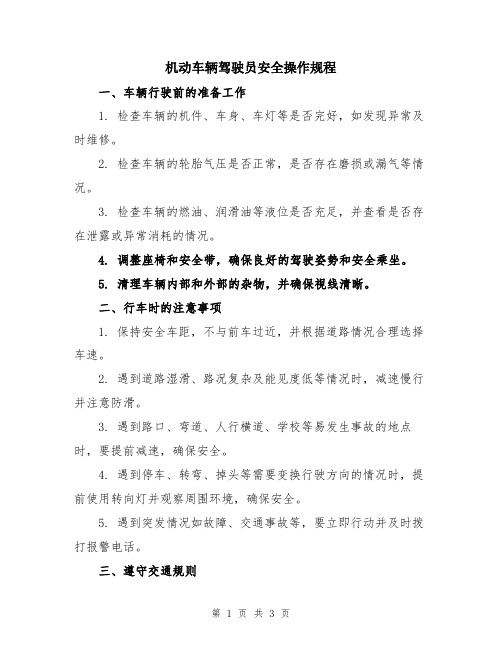 机动车辆驾驶员安全操作规程

一、车辆行驶前的准备工作

1. 检查车辆的机件、车身、车灯等是否完好，如发现异常及时维修。

2. 检查车辆的轮胎气压是否正常，是否存在磨损或漏气等情况。

3. 检查车辆的燃油、润滑油等液位是否充足，并查看是否存在泄露或异常消耗的情况。

4. 调整座椅和安全带，确保良好的驾驶姿势和安全乘坐。

5. 清理车辆内部和外部的杂物，并确保视线清晰。

二、行车时的注意事项

1. 保持安全车距，不与前车过近，并根据道路情况合理选择车速。

2. 遇到道路湿滑、路况复杂及能见度低等情况时，减速慢行并注意防滑。

3. 遇到路口、弯道、人行横道、学校等易发生事故的地点时，要提前减速，确保安全。

4. 遇到停车、转弯、掉头等需要变换行驶方向的情况时，提前使用转向灯并观察周围环境，确保安全。

5. 遇到突发情况如故障、交通事故等，要立即行动并及时拨打报警电话。

三、遵守交通规则

第 1 页 共 3 页